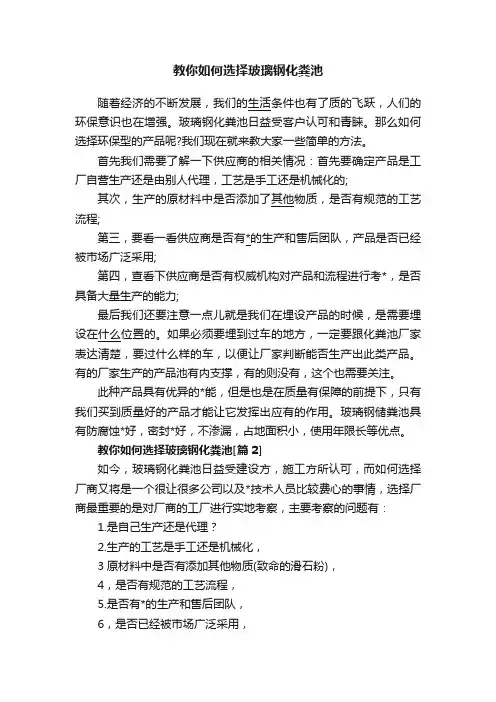 教你如何选择玻璃钢化粪池

随着经济的不断发展，我们的生活条件也有了质的飞跃，人们的环保意识也在增强。玻璃钢化粪池日益受客户认可和青睐。那么如何选择环保型的产品呢?我们现在就来教大家一些简单的方法。

首先我们需要了解一下供应商的相关情况：首先要确定产品是工厂自营生产还是由别人代理，工艺是手工还是机械化的;

其次，生产的原材料中是否添加了其他物质，是否有规范的工艺流程;

第三，要看一看供应商是否有*的生产和售后团队，产品是否已经被市场广泛采用;

第四，查看下供应商是否有权威机构对产品和流程进行考*，是否具备大量生产的能力;

最后我们还要注意一点儿就是我们在埋设产品的时候，是需要埋设在什么位置的。如果必须要埋到过车的地方，一定要跟化粪池厂家表达清楚，要过什么样的车，以便让厂家判断能否生产出此类产品。有的厂家生产的产品池有内支撑，有的则没有，这个也需要关注。

此种产品具有优异的*能，但是也是在质量有保障的前提下，只有我们买到质量好的产品才能让它发挥出应有的作用。玻璃钢储粪池具有防腐蚀*好，密封*好，不渗漏，占地面积小，使用年限长等优点。

教你如何选择玻璃钢化粪池[篇 2]

如今，玻璃钢化粪池日益受建设方，施工方所认可，而如何选择厂商又将是一个很让很多公司以及*技术人员比较费心的事情，选择厂商最重要的是对厂商的工厂进行实地考察，主要考察的问题有：

1.是自己生产还是代理？

2.生产的工艺是手工还是机械化，

3 原材料中是否有添加其他物质(致命的滑石粉)，

4，是否有规范的工艺流程，

5.是否有*的生产和售后团队，

6，是否已经被市场广泛采用，